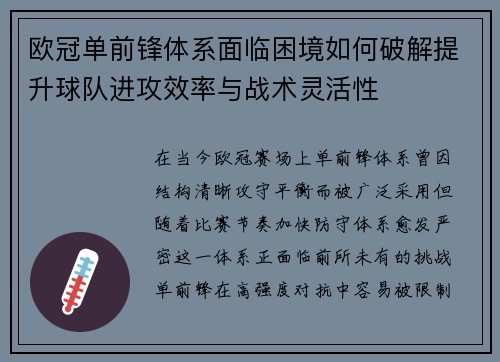 欧冠单前锋体系面临困境如何破解提升球队进攻效率与战术灵活性

在当今欧冠赛场上单前锋体系曾因结构清晰攻守平衡而被广泛采用但随着比赛节奏加快防守体系愈发严密这一体系正面临前所未有的挑战单前锋在高强度对抗中容易被限制